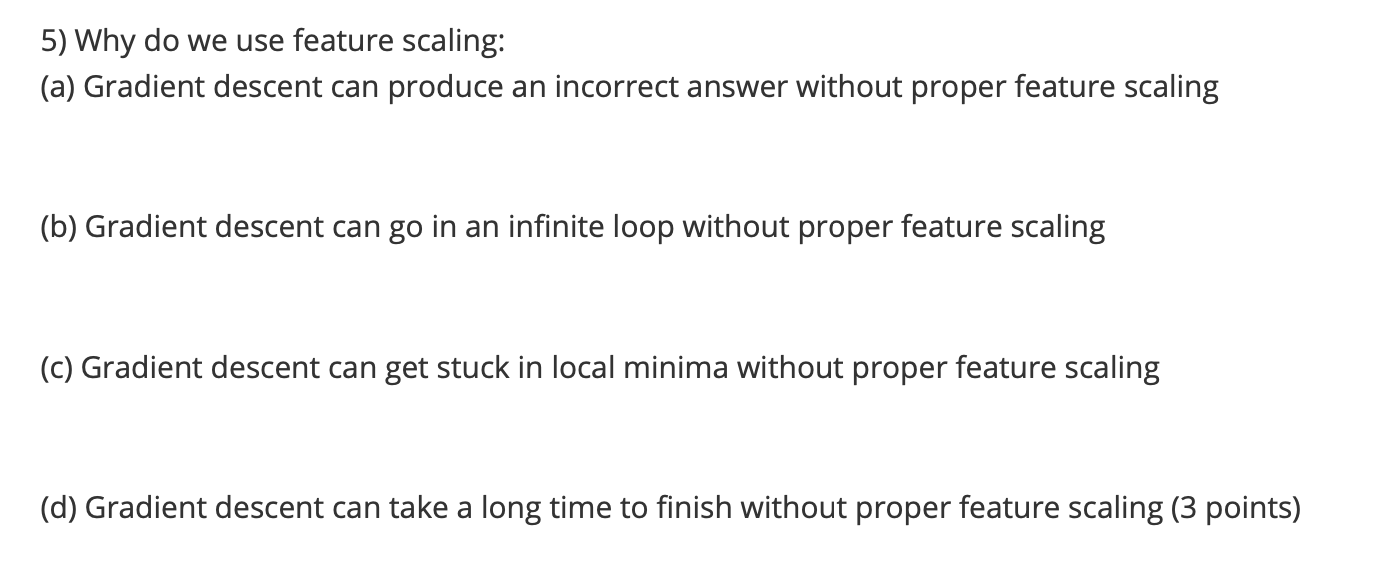 5) Why do we use feature scaling:
(a) Gradient descent can produce an incorrect answer without proper feature scaling

(b) Gradient descent can go in an infinite loop without proper feature scaling

(c) Gradient descent can get stuck in local minima without proper feature scaling

(d) Gradient descent can take a long time to finish without proper feature scaling (3 points)